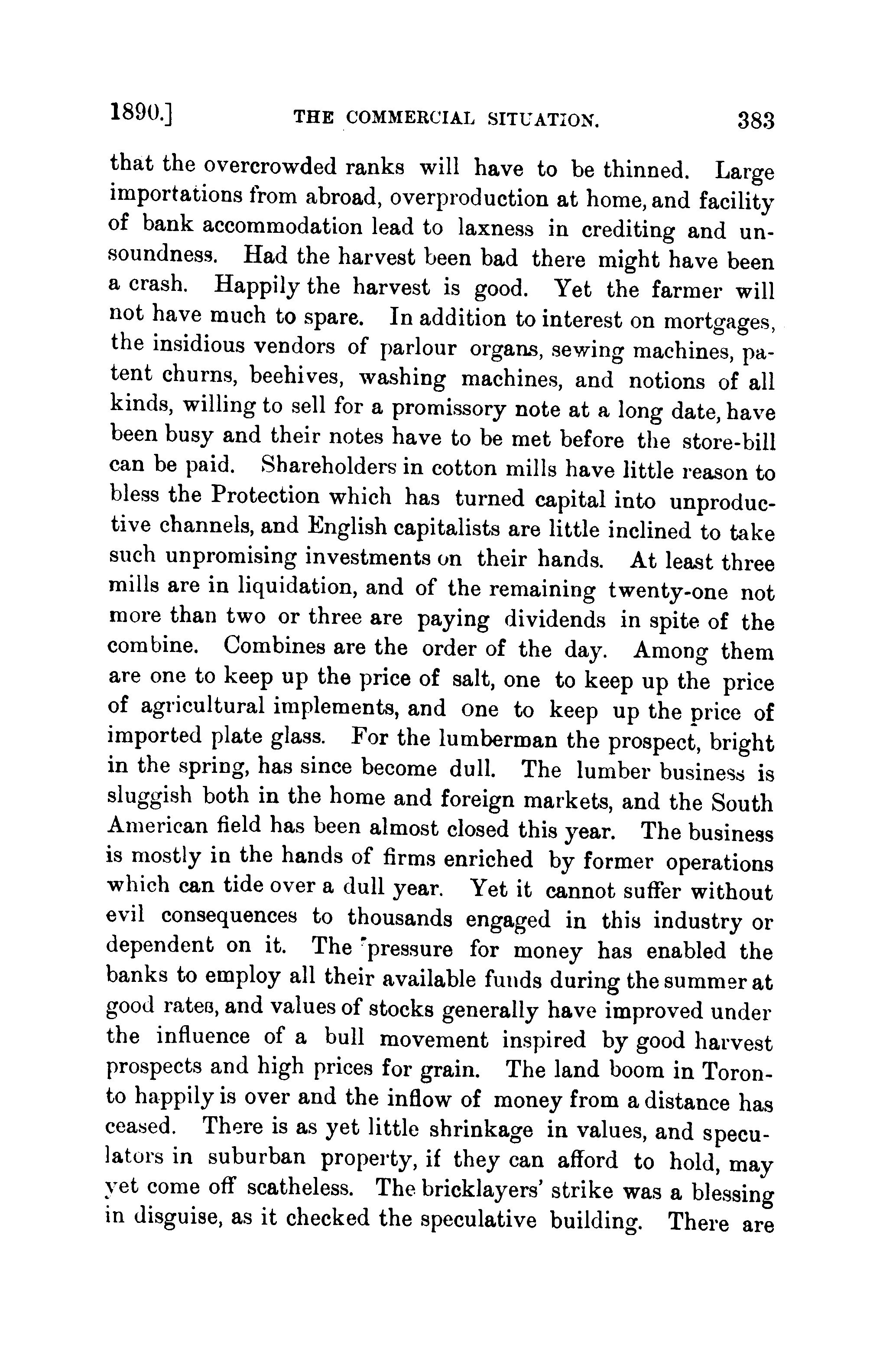 1890.] THE COMMERCIAL SITUATION. 383

that the overcrowded ranks will have to be thinned. Large importations from abroad, overproduction at home, and facility of bank accommodation lead to laxness in crediting and unsoundness. Had the harvest been bad there might have been a crash. Happily the harvest is good. Yet the farmer will not have much to spare. In addition to interest on mortgages, the insidious vendors of parlour organs, sewing machines, patent churns, beehives, washing machines, and notions of all kinds, willing to sell for a promissory note at a long date, have been busy and their notes have to be met before the store-bill can be paid. Shareholders in cotton mills have little reason to bless the Protection which has turned capital into unproductive channels, and English capitalists are little inclined to take such unpromising investments on their hands. At least three mills are in liquidation, and of the remaining twenty-one not more than two or three are paying dividends in spite of the combine. Combines are the order of the day. Among them are one to keep up the price of salt, one to keep up the price of agricultural implements, and one to keep up the price of imported plate glass. For the lumberman the prospect, bright in the spring, has since become dull. The lumber business is sluggish both in the home and foreign markets, and the South American field has been almost closed this year. The business is mostly in the hands of firms enriched by former operations which can tide over a dull year. Yet it cannot suffer without evil consequences to thousands engaged in this industry or dependent on it. The pressure for money has enabled the banks to employ all their available funds during the summer at good rates, and values of stocks generally have improved under the influence of a bull movement inspired by good harvest prospects and high prices for grain. The land boom in Toronto happily is over and the inflow of money from a distance has ceased. There is as yet little shrinkage in values, and speculators in suburban property, if they can afford to hold, may yet come off scatheless. The bricklayers' strike was a blessing in disguise, as it checked the speculative building. There are